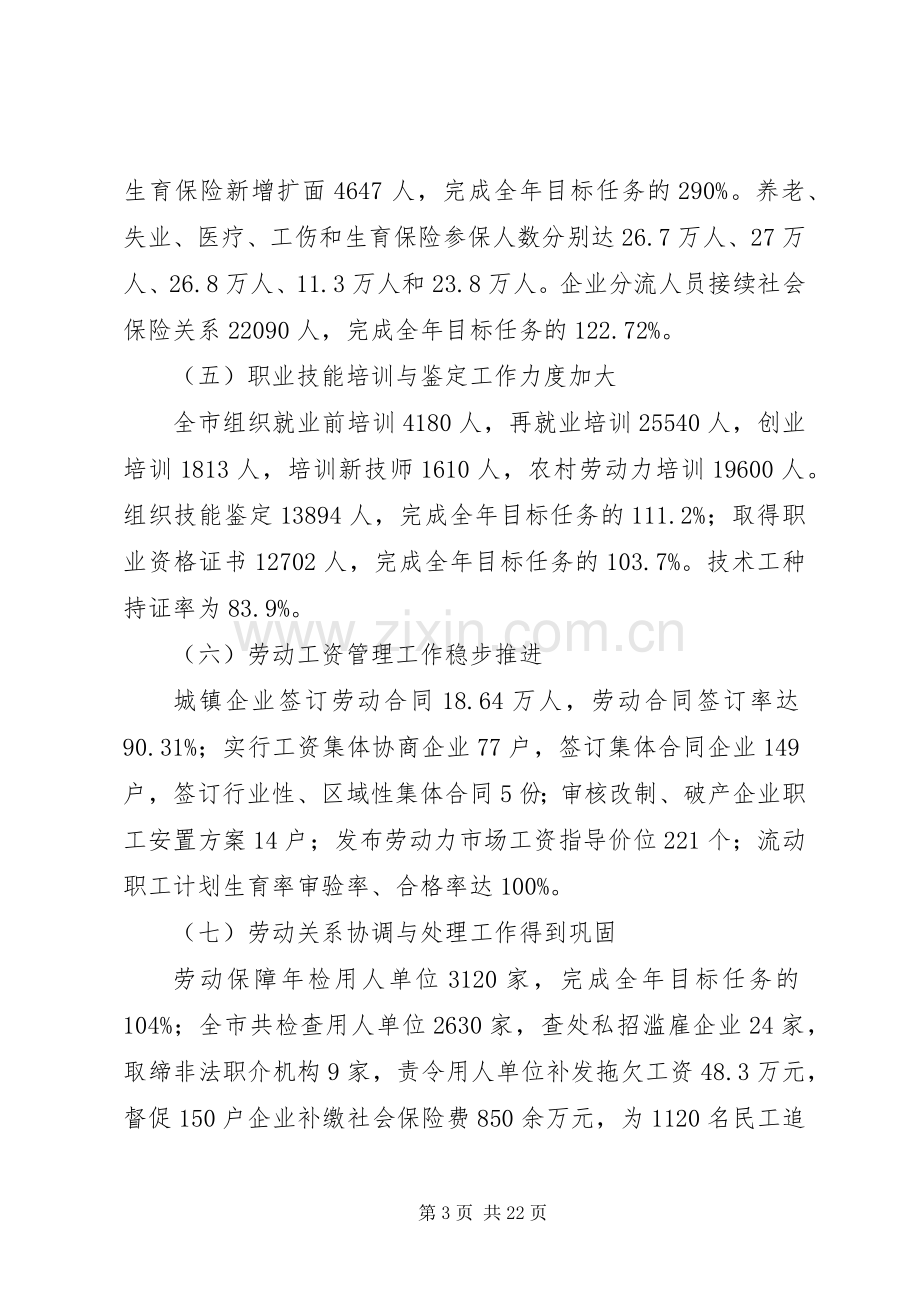 生育保险新增扩面4647人，完成全年目标任务的290%。养老、失业、医疗、工伤和生育保险参保人数分别达26.7万人、27万人、26.8万人、11.3万人和23.8万人。企业分流人员接续社会保险关系22090人，完成全年目标任务的122.72%。

（五）职业技能培训与鉴定工作力度加大

全市组织就业前培训4180人，再就业培训25540人，创业培训1813人，培训新技师1610人，农村劳动力培训19600人。组织技能鉴定13894人，完成全年目标任务的111.2%；取得职业资格证书12702人，完成全年目标任务的103.7%。技术工种持证率为83.9%。

（六）劳动工资管理工作稳步推进

城镇企业签订劳动合同18.64万人，劳动合同签订率达90.31%；实行工资集体协商企业77户，签订集体合同企业149户，签订行业性、区域性集体合同5份；审核改制、破产企业职工安置方案14户；发布劳动力市场工资指导价位221个；流动职工计划生育率审验率、合格率达100%。

（七）劳动关系协调与处理工作得到巩固

劳动保障年检用人单位3120家，完成全年目标任务的104%；全市共检查用人单位2630家，查处私招滥雇企业24家，取缔非法职介机构9家，责令用人单位补发拖欠工资48.3万元，督促150户企业补缴社会保险费850余万元，为1120名民工追

第3页 共22页

www.zixin.com.cn